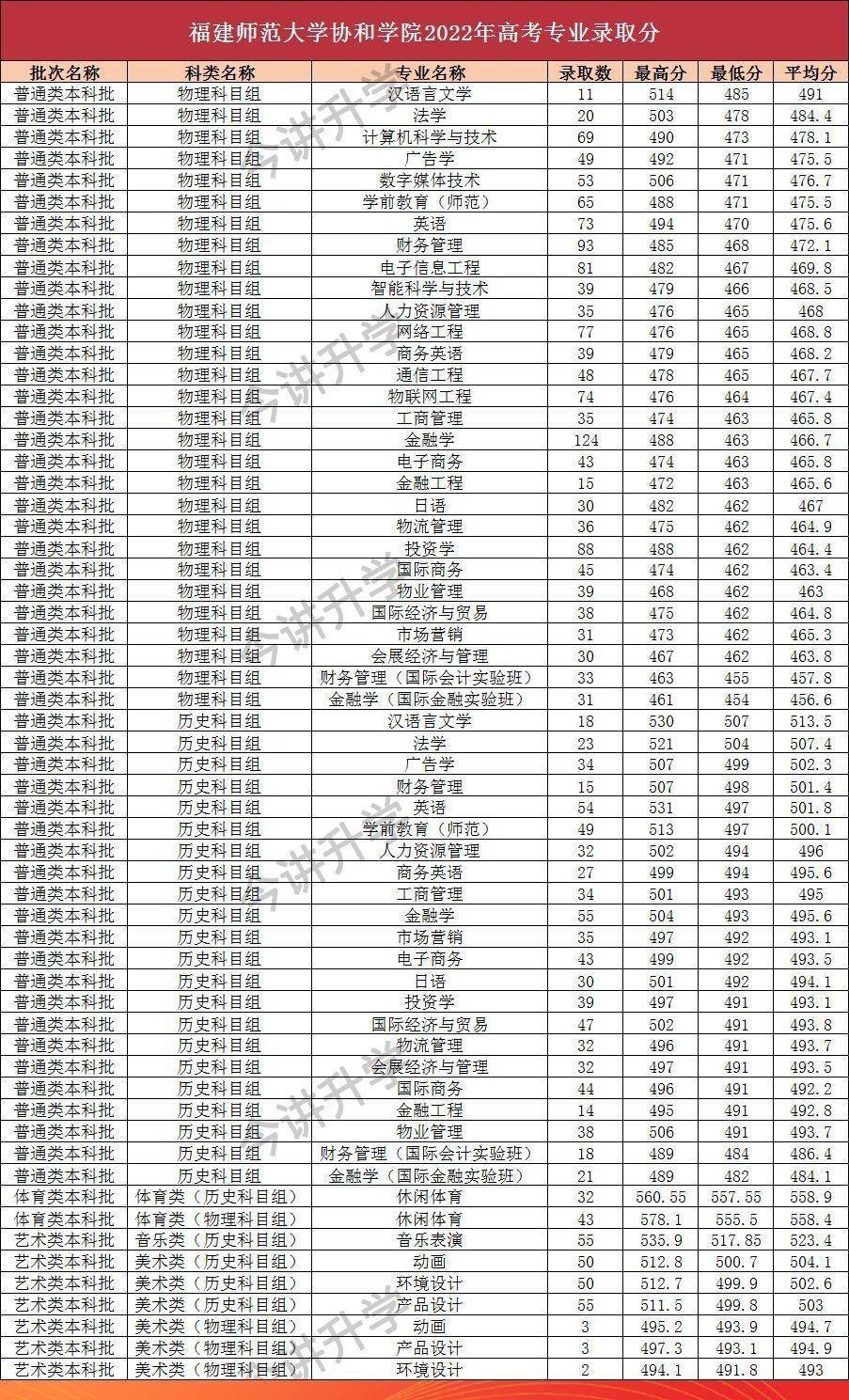 福建师范大学协和学院2022年高考专业录取分

| 批次名称 | 科类名称 | 专业名称 | 录取数 | 最高分 | 最低分 | 平均分 |
|---|---|---|---|---|---|---|
| 普通类本科批 | 物理科目组 | 汉语言文学 | 11 | 514 | 485 | 491 |
| 普通类本科批 | 物理科目组 | 法学 | 20 | 503 | 478 | 484.4 |
| 普通类本科批 | 物理科目组 | 计算机科学与技术 | 69 | 490 | 473 | 478.1 |
| 普通类本科批 | 物理科目组 | 广告学 | 49 | 492 | 471 | 475.5 |
| 普通类本科批 | 物理科目组 | 数字媒体技术 | 53 | 506 | 471 | 476.7 |
| 普通类本科批 | 物理科目组 | 学前教育（师范） | 65 | 488 | 471 | 475.5 |
| 普通类本科批 | 物理科目组 | 英语 | 73 | 494 | 470 | 475.6 |
| 普通类本科批 | 物理科目组 | 财务管理 | 93 | 485 | 468 | 472.1 |
| 普通类本科批 | 物理科目组 | 电子信息工程 | 81 | 482 | 467 | 469.8 |
| 普通类本科批 | 物理科目组 | 智能科学与技术 | 39 | 479 | 466 | 468.5 |
| 普通类本科批 | 物理科目组 | 人力资源管理 | 35 | 476 | 465 | 468 |
| 普通类本科批 | 物理科目组 | 网络工程 | 77 | 476 | 465 | 468.8 |
| 普通类本科批 | 物理科目组 | 商务英语 | 39 | 479 | 465 | 468.2 |
| 普通类本科批 | 物理科目组 | 通信工程 | 48 | 478 | 465 | 467.7 |
| 普通类本科批 | 物理科目组 | 物联网工程 | 74 | 476 | 464 | 467.4 |
| 普通类本科批 | 物理科目组 | 工商管理 | 35 | 474 | 463 | 465.8 |
| 普通类本科批 | 物理科目组 | 金融学 | 124 | 488 | 463 | 466.7 |
| 普通类本科批 | 物理科目组 | 电子商务 | 43 | 474 | 463 | 465.8 |
| 普通类本科批 | 物理科目组 | 金融工程 | 15 | 472 | 463 | 465.6 |
| 普通类本科批 | 物理科目组 | 日语 | 30 | 482 | 462 | 467 |
| 普通类本科批 | 物理科目组 | 物流管理 | 36 | 475 | 462 | 464.9 |
| 普通类本科批 | 物理科目组 | 投资学 | 88 | 488 | 462 | 464.4 |
| 普通类本科批 | 物理科目组 | 国际商务 | 45 | 474 | 462 | 463.4 |
| 普通类本科批 | 物理科目组 | 物业管理 | 39 | 468 | 462 | 463 |
| 普通类本科批 | 物理科目组 | 国际经济与贸易 | 38 | 475 | 462 | 464.8 |
| 普通类本科批 | 物理科目组 | 市场营销 | 31 | 473 | 462 | 465.3 |
| 普通类本科批 | 物理科目组 | 会展经济与管理 | 30 | 467 | 462 | 463.8 |
| 普通类本科批 | 物理科目组 | 财务管理（国际会计实验班） | 33 | 463 | 455 | 457.8 |
| 普通类本科批 | 物理科目组 | 金融学（国际金融实验班） | 31 | 461 | 454 | 456.6 |
| 普通类本科批 | 历史科目组 | 汉语言文学 | 18 | 530 | 507 | 513.5 |
| 普通类本科批 | 历史科目组 | 法学 | 23 | 521 | 504 | 507.4 |
| 普通类本科批 | 历史科目组 | 广告学 | 34 | 507 | 499 | 502.3 |
| 普通类本科批 | 历史科目组 | 财务管理 | 15 | 507 | 498 | 501.4 |
| 普通类本科批 | 历史科目组 | 英语 | 54 | 531 | 497 | 501.8 |
| 普通类本科批 | 历史科目组 | 学前教育（师范） | 49 | 513 | 497 | 500.1 |
| 普通类本科批 | 历史科目组 | 人力资源管理 | 32 | 502 | 494 | 496 |
| 普通类本科批 | 历史科目组 | 商务英语 | 27 | 499 | 494 | 495.6 |
| 普通类本科批 | 历史科目组 | 工商管理 | 34 | 501 | 493 | 495 |
| 普通类本科批 | 历史科目组 | 金融学 | 55 | 504 | 493 | 495.6 |
| 普通类本科批 | 历史科目组 | 市场营销 | 35 | 497 | 492 | 493.1 |
| 普通类本科批 | 历史科目组 | 电子商务 | 43 | 499 | 492 | 493.5 |
| 普通类本科批 | 历史科目组 | 日语 | 30 | 501 | 492 | 494.1 |
| 普通类本科批 | 历史科目组 | 投资学 | 39 | 497 | 491 | 493.1 |
| 普通类本科批 | 历史科目组 | 国际经济与贸易 | 47 | 502 | 491 | 493.8 |
| 普通类本科批 | 历史科目组 | 物流管理 | 32 | 496 | 491 | 493.7 |
| 普通类本科批 | 历史科目组 | 会展经济与管理 | 32 | 497 | 491 | 493.5 |
| 普通类本科批 | 历史科目组 | 国际商务 | 44 | 496 | 491 | 492.2 |
| 普通类本科批 | 历史科目组 | 金融工程 | 14 | 495 | 491 | 492.8 |
| 普通类本科批 | 历史科目组 | 物业管理 | 38 | 506 | 491 | 493.7 |
| 普通类本科批 | 历史科目组 | 财务管理（国际会计实验班） | 18 | 489 | 484 | 486.4 |
| 普通类本科批 | 历史科目组 | 金融学（国际金融实验班） | 21 | 489 | 482 | 484.1 |
| 体育类本科批 | 体育类（历史科目组） | 休闲体育 | 32 | 560.55 | 557.55 | 558.9 |
| 体育类本科批 | 体育类（物理科目组） | 休闲体育 | 43 | 578.1 | 555.5 | 558.4 |
| 艺术类本科批 | 音乐类（历史科目组） | 音乐表演 | 55 | 535.9 | 517.85 | 523.4 |
| 艺术类本科批 | 美术类（历史科目组） | 动画 | 50 | 512.8 | 500.7 | 504.1 |
| 艺术类本科批 | 美术类（历史科目组） | 环境设计 | 50 | 512.7 | 499.9 | 502.6 |
| 艺术类本科批 | 美术类（历史科目组） | 产品设计 | 55 | 511.5 | 499.8 | 503 |
| 艺术类本科批 | 美术类（物理科目组） | 动画 | 3 | 495.2 | 493.9 | 494.7 |
| 艺术类本科批 | 美术类（物理科目组） | 产品设计 | 3 | 497.3 | 493.1 | 494.9 |
| 艺术类本科批 | 美术类（物理科目组） | 环境设计 | 2 | 494.1 | 491.8 | 493 |

今讲升学